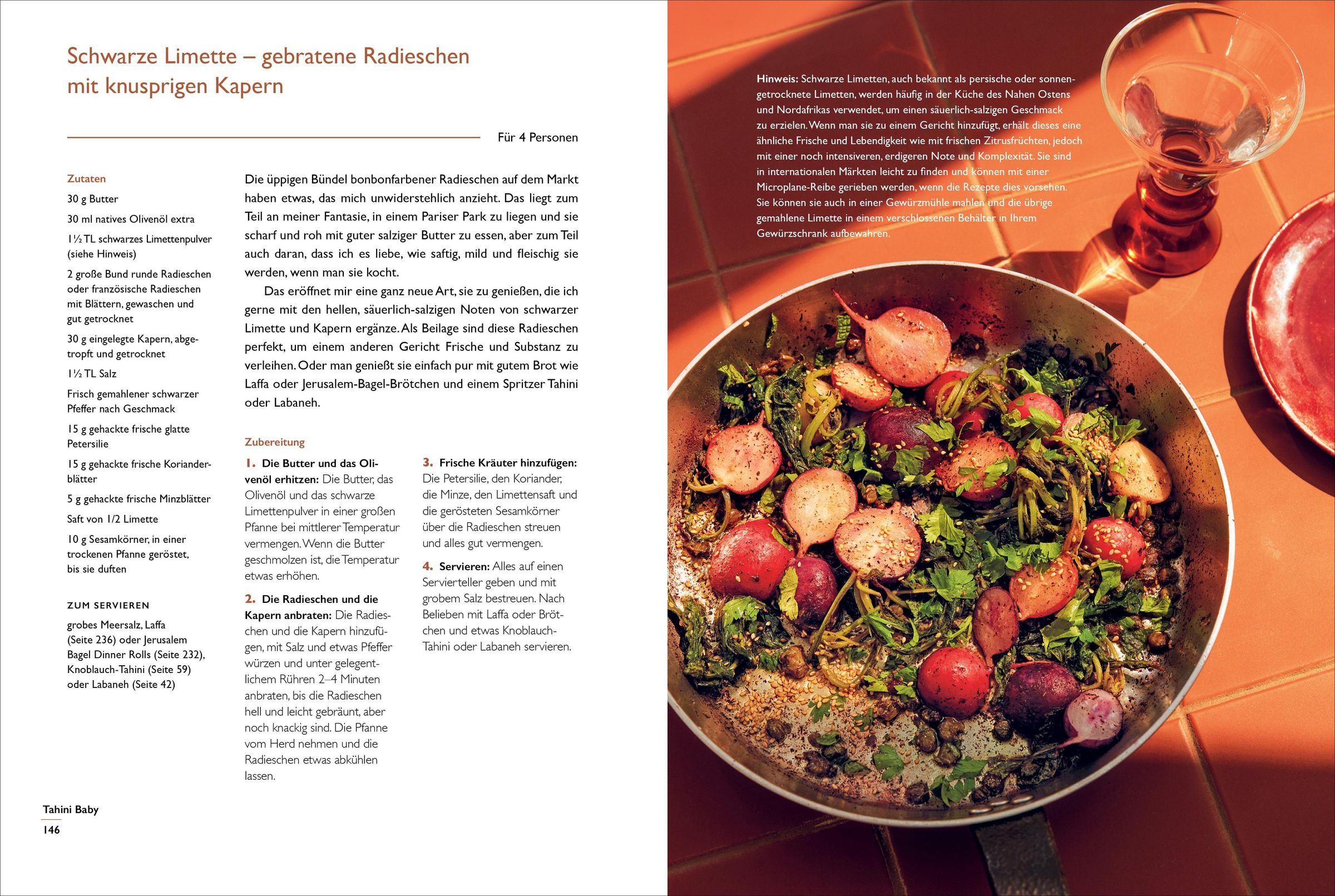 Schwarze Limette – gebratene Radieschen mit knusprigen Kapern

Für 4 Personen

Zutaten
30 g Butter
30 ml natives Olivenöl extra
1½ TL schwarzes Limettenpulver (siehe Hinweis)
2 große Bund runde Radieschen oder französische Radieschen mit Blättern, gewaschen und gut getrocknet
30 g eingelegte Kapern, abgetropft und getrocknet
1½ TL Salz
Frisch gemahlener schwarzer Pfeffer nach Geschmack
15 g gehackte frische glatte Petersilie
15 g gehackte frische Korianderblätter
5 g gehackte frische Minzblätter
Saft von 1/2 Limette
10 g Sesamkörner, in einer trockenen Pfanne geröstet, bis sie duften

ZUM SERVIEREN
grobes Meersalz, Laffa (Seite 236) oder Jerusalem Bagel Dinner Rolls (Seite 232), Knoblauch-Tahini (Seite 59) oder Labaneh (Seite 42)

Die üppigen Bündel bonbonfarbener Radieschen auf dem Markt haben etwas, das mich unwiderstehlich anzieht. Das liegt zum Teil an meiner Fantasie, in einem Pariser Park zu liegen und sie scharf und roh mit guter salziger Butter zu essen, aber zum Teil auch daran, dass ich es liebe, wie saftig, mild und fleischig sie werden, wenn man sie kocht.

Das eröffnet mir eine ganz neue Art, sie zu genießen, die ich gerne mit den hellen, säuerlich-salzigen Noten von schwarzer Limette und Kapern ergänze. Als Beilage sind diese Radieschen perfekt, um einem anderen Gericht Frische und Substanz zu verleihen. Oder man genießt sie einfach pur mit gutem Brot wie Laffa oder Jerusalem-Bagel-Brötchen und einem Spritzer Tahini oder Labaneh.

Zubereitung
1. Die Butter und das Olivenöl erhitzen: Die Butter, das Olivenöl und das schwarze Limettenpulver in einer großen Pfanne bei mittlerer Temperatur vermengen. Wenn die Butter geschmolzen ist, die Temperatur etwas erhöhen.

2. Die Radieschen und die Kapern anbraten: Die Radieschen und die Kapern hinzufügen, mit Salz und etwas Pfeffer würzen und unter gelegentlichem Rühren 2–4 Minuten anbraten, bis die Radieschen hell und leicht gebräunt, aber noch knackig sind. Die Pfanne vom Herd nehmen und die Radieschen etwas abkühlen lassen.

3. Frische Kräuter hinzufügen: Die Petersilie, den Koriander, die Minze, den Limettensaft und die gerösteten Sesamkörner über die Radieschen streuen und alles gut vermengen.

4. Servieren: Alles auf einen Servierteller geben und mit grobem Salz bestreuen. Nach Belieben mit Laffa oder Brötchen und etwas Knoblauch-Tahini oder Labaneh servieren.

Tahini Baby
146

Hinweis: Schwarze Limetten, auch bekannt als persische oder sonnengetrocknete Limetten, werden häufig in der Küche des Nahen Ostens und Nordafrikas verwendet, um einen säuerlich-salzigen Geschmack zu erzielen. Wenn man sie zu einem Gericht hinzufügt, erhält dieses eine ähnliche Frische und Lebendigkeit wie mit frischen Zitrusfrüchten, jedoch mit einer noch intensiveren, erdigeren Note und Komplexität. Sie sind in internationalen Märkten leicht zu finden und können mit einer Microplane-Reibe gerieben werden, wenn die Rezepte dies vorsehen. Sie können sie auch in einer Gewürzmühle mahlen und die übrige gemahlene Limette in einem verschlossenen Behälter in Ihrem Gewürzschrank aufbewahren.